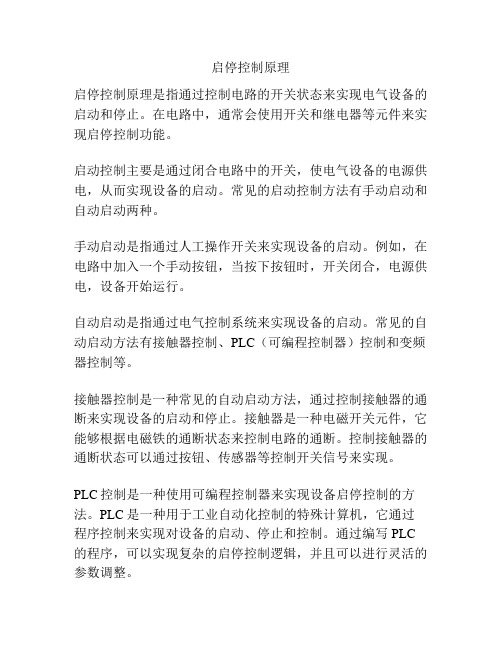 启停控制原理

启停控制原理是指通过控制电路的开关状态来实现电气设备的启动和停止。在电路中，通常会使用开关和继电器等元件来实现启停控制功能。

启动控制主要是通过闭合电路中的开关，使电气设备的电源供电，从而实现设备的启动。常见的启动控制方法有手动启动和自动启动两种。

手动启动是指通过人工操作开关来实现设备的启动。例如，在电路中加入一个手动按钮，当按下按钮时，开关闭合，电源供电，设备开始运行。

自动启动是指通过电气控制系统来实现设备的启动。常见的自动启动方法有接触器控制、PLC（可编程控制器）控制和变频器控制等。

接触器控制是一种常见的自动启动方法，通过控制接触器的通断来实现设备的启动和停止。接触器是一种电磁开关元件，它能够根据电磁铁的通断状态来控制电路的通断。控制接触器的通断状态可以通过按钮、传感器等控制开关信号来实现。

PLC 控制是一种使用可编程控制器来实现设备启停控制的方法。PLC 是一种用于工业自动化控制的特殊计算机，它通过程序控制来实现对设备的启动、停止和控制。通过编写 PLC 的程序，可以实现复杂的启停控制逻辑，并且可以进行灵活的参数调整。